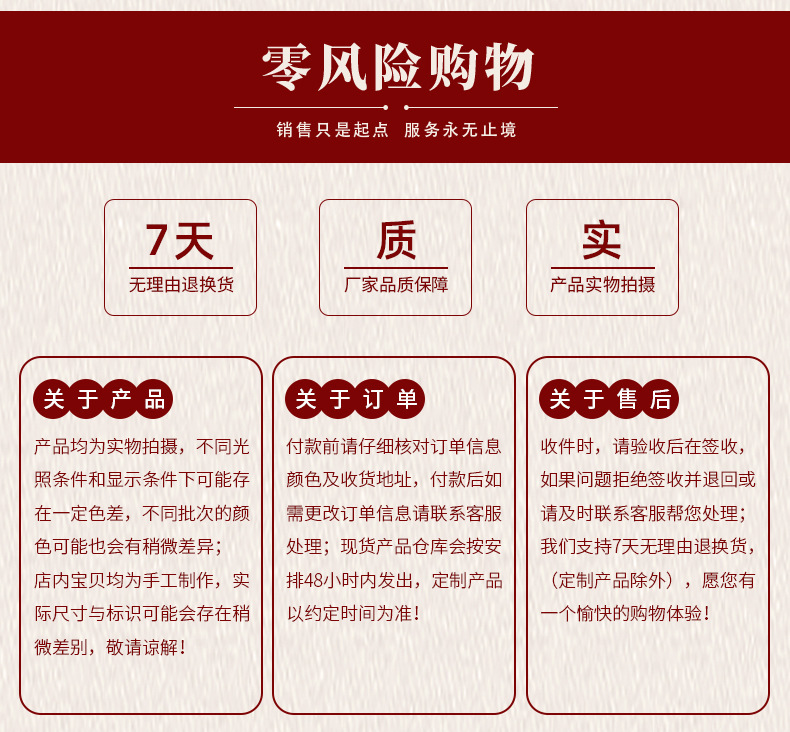 零风险购物

销售只是起点 服务永无止境

7天
无理由退换货

质
厂家品质保障

实
产品实物拍摄

关于产品

产品均为实物拍摄，不同光照条件和显示条件下可能存在一定色差，不同批次的颜色可能也会有稍微差异；店内宝贝均为手工制作，实际尺寸与标识可能会存在稍微差别，敬请谅解！

关于订单

付款前请仔细核对订单信息颜色及收货地址，付款后如需更改订单信息请联系客服处理；现货产品仓库会按安排48小时内发出，定制产品以约定时间为准！

关于售后

收件时，请验收后在签收，如果问题拒绝签收并退回或请及时联系客服帮您处理；我们支持7天无理由退换货，（定制产品除外），愿您有一个愉快的购物体验！